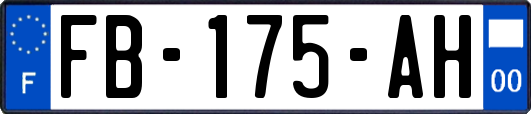 F

FB-175-AH

00